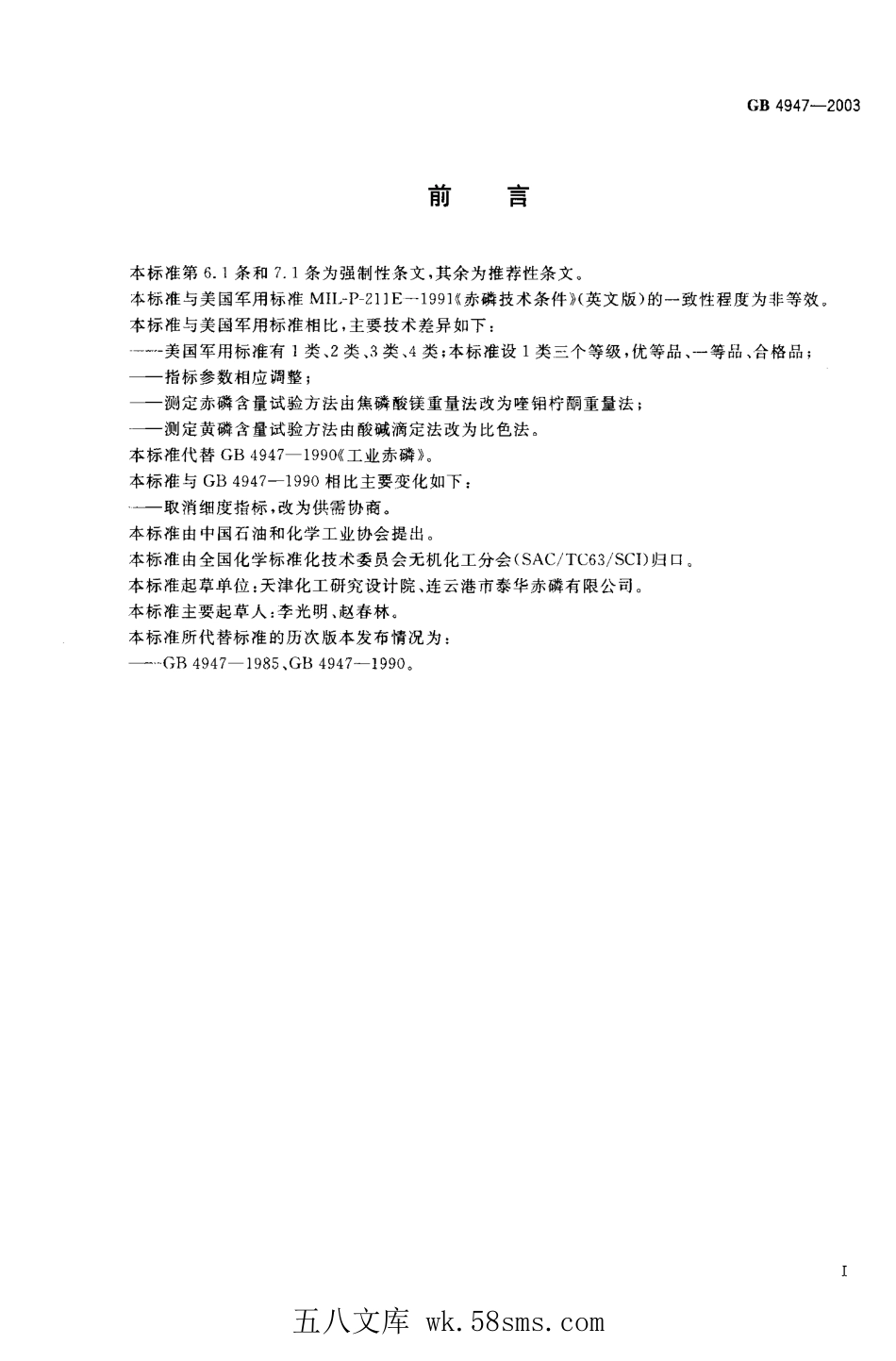 GB 4947—2003

前　言

本标准第 6.1 条和 7.1 条为强制性条文，其余为推荐性条文。

本标准与美国军用标准 MIL-P-211E—1991《赤磷技术条件》(英文版)的一致性程度为非等效。

本标准与美国军用标准相比，主要技术差异如下：

——美国军用标准有 1 类、2 类、3 类、4 类；本标准设 1 类三个等级，优等品、一等品、合格品；

——指标参数相应调整；

——测定赤磷含量试验方法由焦磷酸镁重量法改为喹钼柠酮重量法；

——测定黄磷含量试验方法由酸碱滴定法改为比色法。

本标准代替 GB 4947—1990《工业赤磷》。

本标准与 GB 4947—1990 相比主要变化如下：

——取消细度指标，改为供需协商。

本标准由中国石油和化学工业协会提出。

本标准由全国化学标准化技术委员会无机化工分会(SAC/TC63/SCI)归口。

本标准起草单位：天津化工研究设计院、连云港市泰华赤磷有限公司。

本标准主要起草人：李光明、赵春林。

本标准所代替标准的历次版本发布情况为：

——GB 4947—1985、GB 4947—1990。

I

五八文库 wk.58sms.com